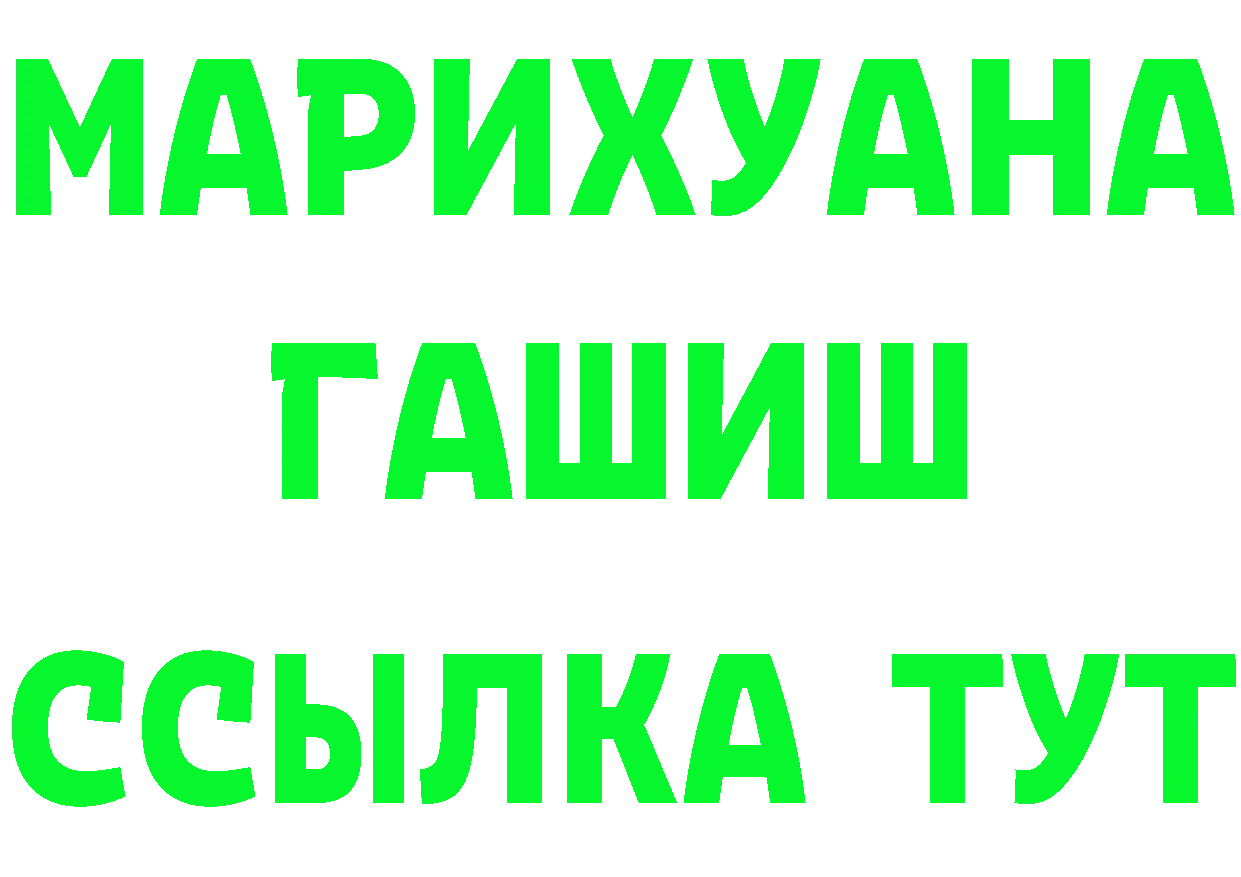 МАРИХУАНА
ГАШИШ
ССЫЛКА ТУТ